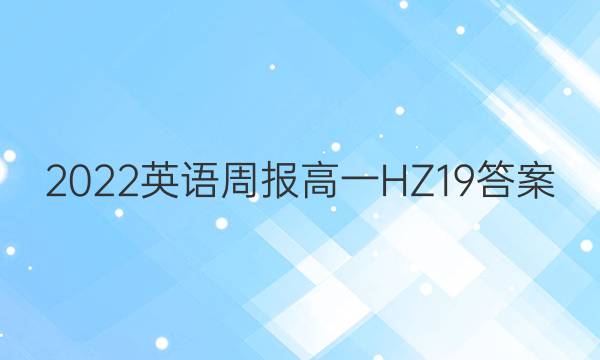 2022英语周报高一HZ19答案